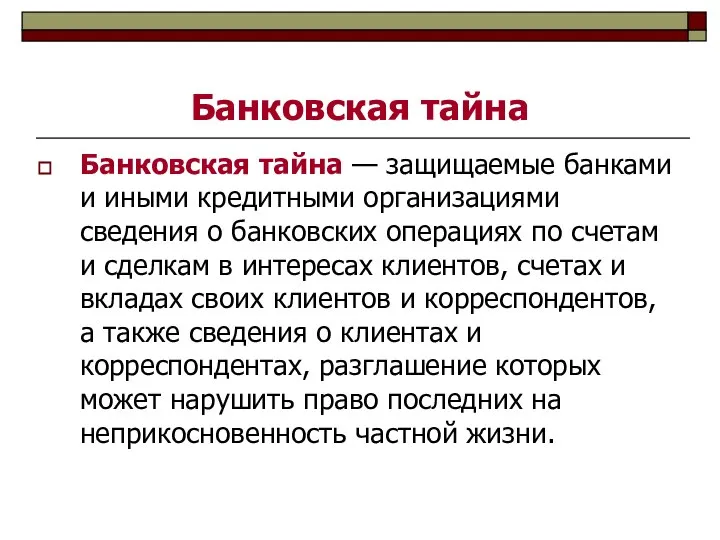 Банковская тайна

Банковская тайна — защищаемые банками и иными кредитными организациями сведения о банковских операциях по счетам и сделкам в интересах клиентов, счетах и вкладах своих клиентов и корреспондентов, а также сведения о клиентах и корреспондентах, разглашение которых может нарушить право последних на неприкосновенность частной жизни.